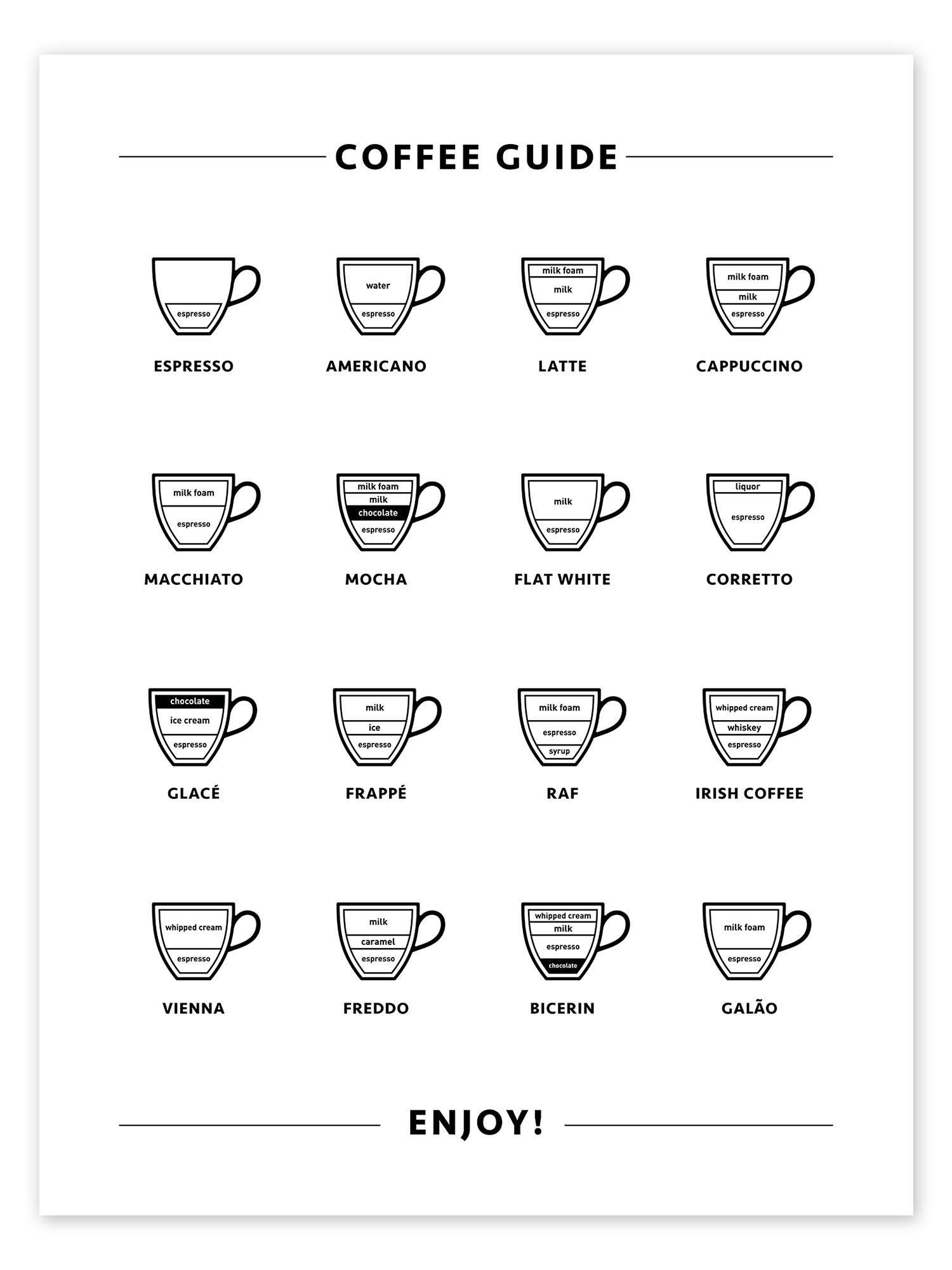 COFFEE GUIDE

espresso
ESPRESSO

water
espresso
AMERICANO

milk foam
milk
espresso
LATTE

milk foam
milk
espresso
CAPPUCCINO

milk foam
espresso
MACCHIATO

milk foam
milk
chocolate
espresso
MOCHA

milk
espresso
FLAT WHITE

liquor
espresso
CORRETTO

chocolate
ice cream
espresso
GLACÉ

milk
ice
espresso
FRAPPÉ

milk foam
espresso
syrup
RAF

whipped cream
whiskey
espresso
IRISH COFFEE

whipped cream
espresso
VIENNA

milk
caramel
espresso
FREDDO

whipped cream
milk
espresso
chocolate
BICERIN

milk foam
espresso
GALÃO

ENJOY!